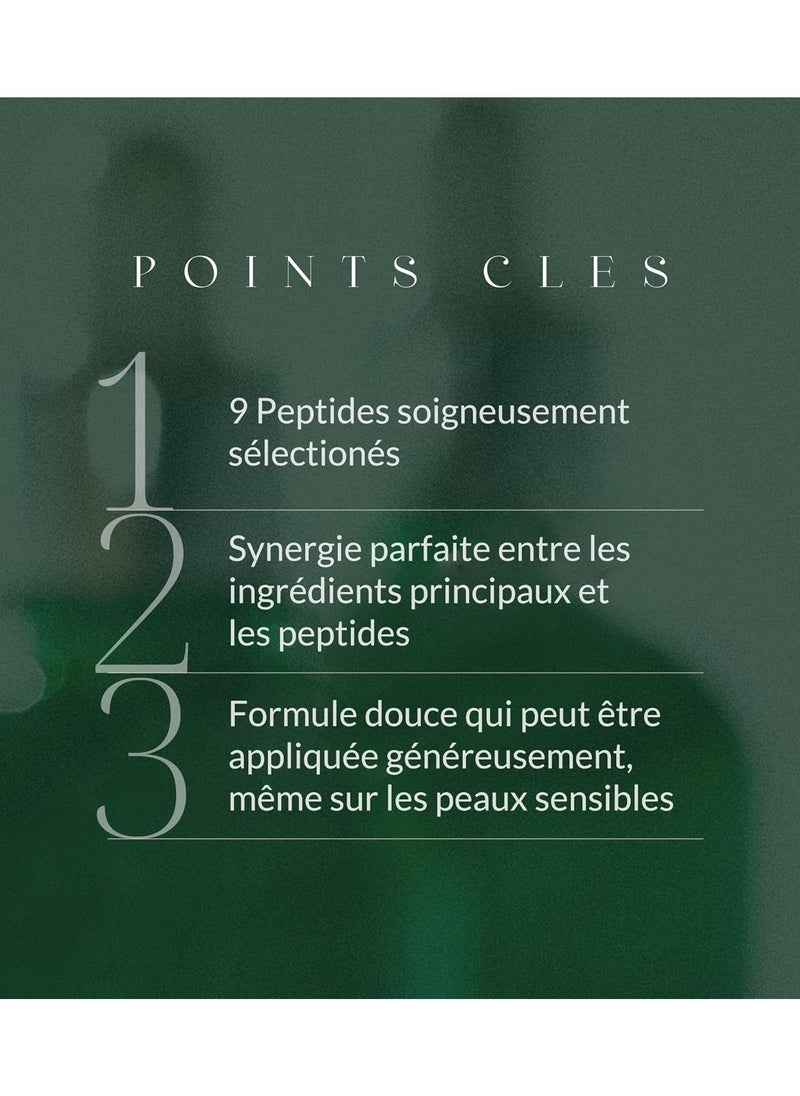 POINTS CLES

1

9 Peptides soigneusement sélectionés

2

Synergie parfaite entre les ingrédients principaux et les peptides

3

Formule douce qui peut être appliquée généreusement, même sur les peaux sensibles